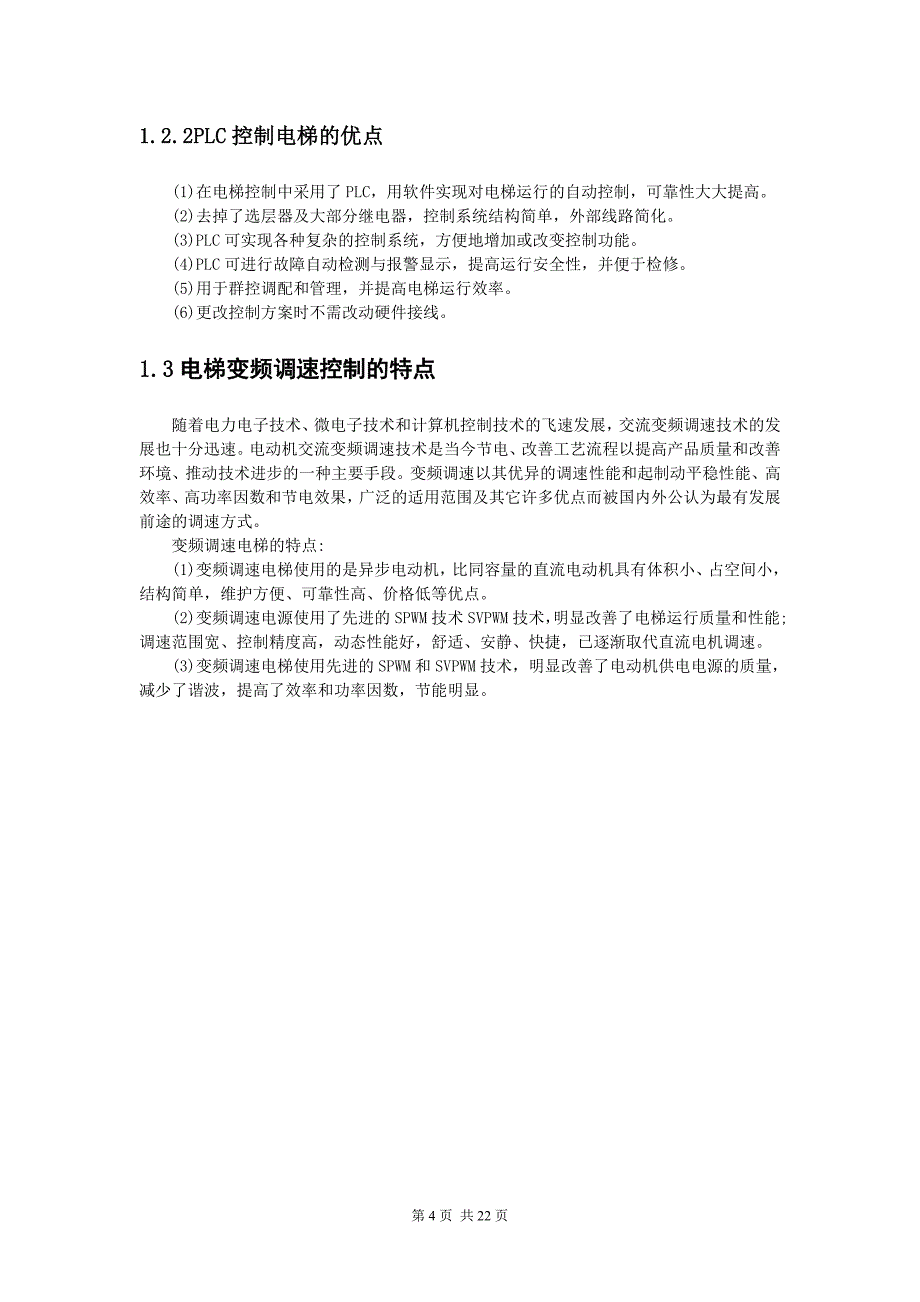 1.2.2PLC 控制电梯的优点

⑴在电梯控制中采用了 PLC，用软件实现对电梯运行的自动控制，可靠性大大提高。
⑵去掉了选层器及大部分继电器，控制系统结构简单，外部线路简化。
⑶PLC 可实现各种复杂的控制系统，方便地增加或改变控制功能。
⑷PLC 可进行故障自动检测与报警显示，提高运行安全性，并便于检修。
⑸用于群控调配和管理，并提高电梯运行效率。
⑹更改控制方案时不需改动硬件接线。

1.3 电梯变频调速控制的特点

随着电力电子技术、微电子技术和计算机控制技术的飞速发展，交流变频调速技术的发展也十分迅速。电动机交流变频调速技术是当今节电、改善工艺流程以提高产品质量和改善环境、推动技术进步的一种主要手段。变频调速以其优异的调速性能和起制动平稳性能、高效率、高功率因数和节电效果，广泛的适用范围及其它许多优点而被国内外公认为最有发展前途的调速方式。

变频调速电梯的特点:

(1)变频调速电梯使用的是异步电动机，比同容量的直流电动机具有体积小、占空间小，结构简单，维护方便、可靠性高、价格低等优点。

(2)变频调速电源使用了先进的 SPWM 技术 SVPWM 技术，明显改善了电梯运行质量和性能;调速范围宽、控制精度高，动态性能好，舒适、安静、快捷，已逐渐取代直流电机调速。

(3)变频调速电梯使用先进的 SPWM 和 SVPWM 技术，明显改善了电动机供电电源的质量，减少了谐波，提高了效率和功率因数，节能明显。

第 4 页 共 22 页